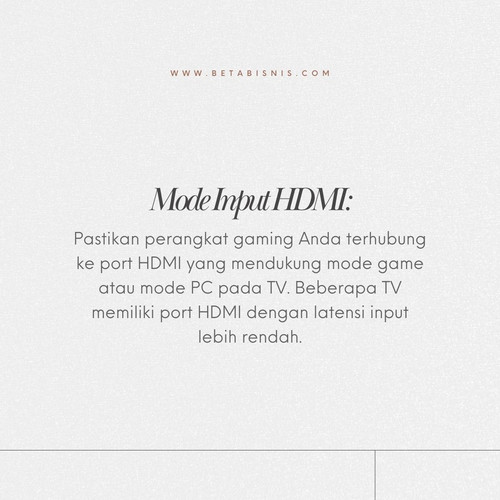 WWW.BETABISNIS.COM

Mode Input HDMI:

Pastikan perangkat gaming Anda terhubung ke port HDMI yang mendukung mode game atau mode PC pada TV. Beberapa TV memiliki port HDMI dengan latensi input lebih rendah.